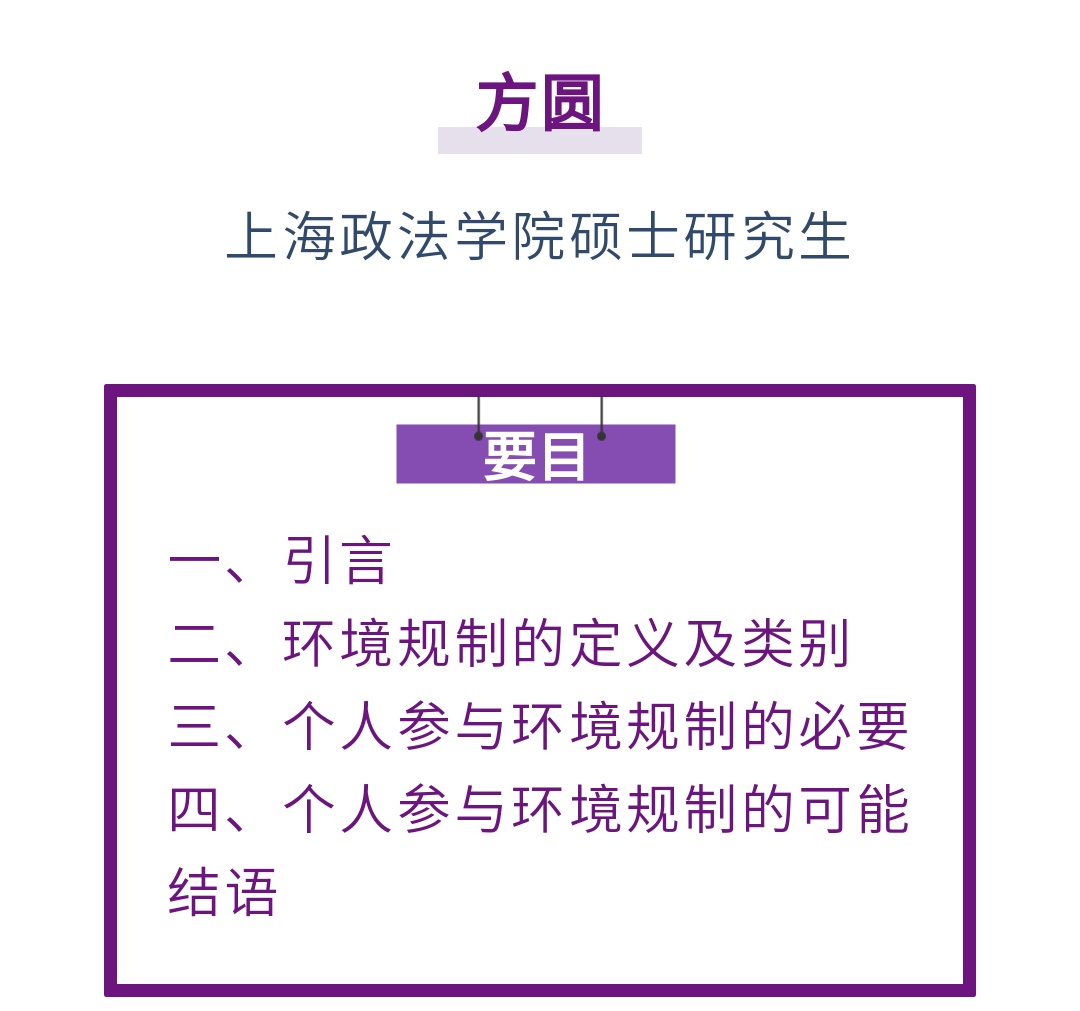 方圆

上海政法学院硕士研究生

要目

一、引言
二、环境规制的定义及类别
三、个人参与环境规制的必要
四、个人参与环境规制的可能
结语